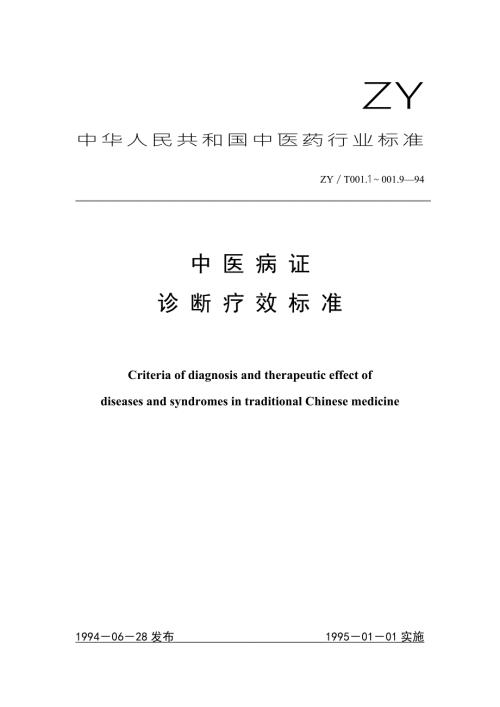 ZY

中华人民共和国中医药行业标准

ZY / T001.1 ~ 001.9—94

中医病证
诊断疗效标准

Criteria of diagnosis and therapeutic effect of diseases and syndromes in traditional Chinese medicine

1994－06－28 发布

1995－01－01 实施